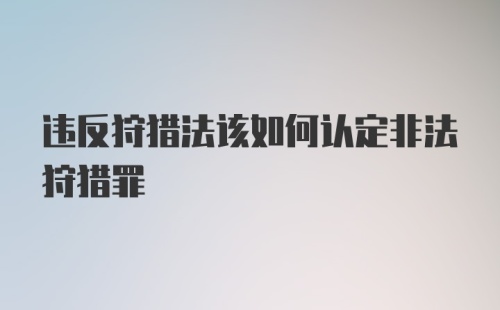 违反狩猎法该如何认定非法狩猎罪